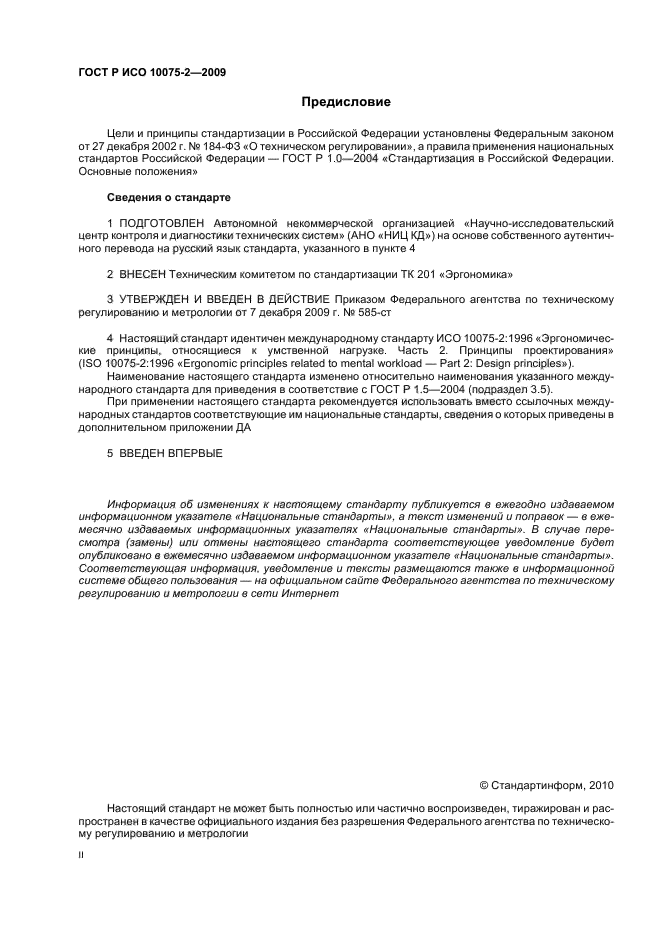 ГОСТ Р ИСО 10075-2—2009

Предисловие

Цели и принципы стандартизации в Российской Федерации установлены Федеральным законом от 27 декабря 2002 г. № 184-ФЗ «О техническом регулировании», а правила применения национальных стандартов Российской Федерации — ГОСТ Р 1.0—2004 «Стандартизация в Российской Федерации. Основные положения»

Сведения о стандарте

1 ПОДГОТОВЛЕН Автономной некоммерческой организацией «Научно-исследовательский центр контроля и диагностики технических систем» (АНО «НИЦ КД») на основе собственного аутентичного перевода на русский язык стандарта, указанного в пункте 4

2 ВНЕСЕН Техническим комитетом по стандартизации ТК 201 «Эргономика»

3 УТВЕРЖДЕН И ВВЕДЕН В ДЕЙСТВИЕ Приказом Федерального агентства по техническому регулированию и метрологии от 7 декабря 2009 г. № 585-ст

4 Настоящий стандарт идентичен международному стандарту ИСО 10075-2:1996 «Эргономические принципы, относящиеся к умственной нагрузке. Часть 2. Принципы проектирования» (ISO 10075-2:1996 «Ergonomic principles related to mental workload — Part 2: Design principles»).

Наименование настоящего стандарта изменено относительно наименования указанного международного стандарта для приведения в соответствие с ГОСТ Р 1.5—2004 (подраздел 3.5).

При применении настоящего стандарта рекомендуется использовать вместо ссылочных международных стандартов соответствующие им национальные стандарты, сведения о которых приведены в дополнительном приложении ДА

5 ВВЕДЕН ВПЕРВЫЕ

Информация об изменениях к настоящему стандарту публикуется в ежегодно издаваемом информационном указателе «Национальные стандарты», а текст изменений и поправок — в ежемесячно издаваемых информационных указателях «Национальные стандарты». В случае пересмотра (замены) или отмены настоящего стандарта соответствующее уведомление будет опубликовано в ежемесячно издаваемом информационном указателе «Национальные стандарты». Соответствующая информация, уведомление и тексты размещаются также в информационной системе общего пользования — на официальном сайте Федерального агентства по техническому регулированию и метрологии в сети Интернет

© Стандартинформ, 2010

Настоящий стандарт не может быть полностью или частично воспроизведен, тиражирован и распространен в качестве официального издания без разрешения Федерального агентства по техническому регулированию и метрологии

II